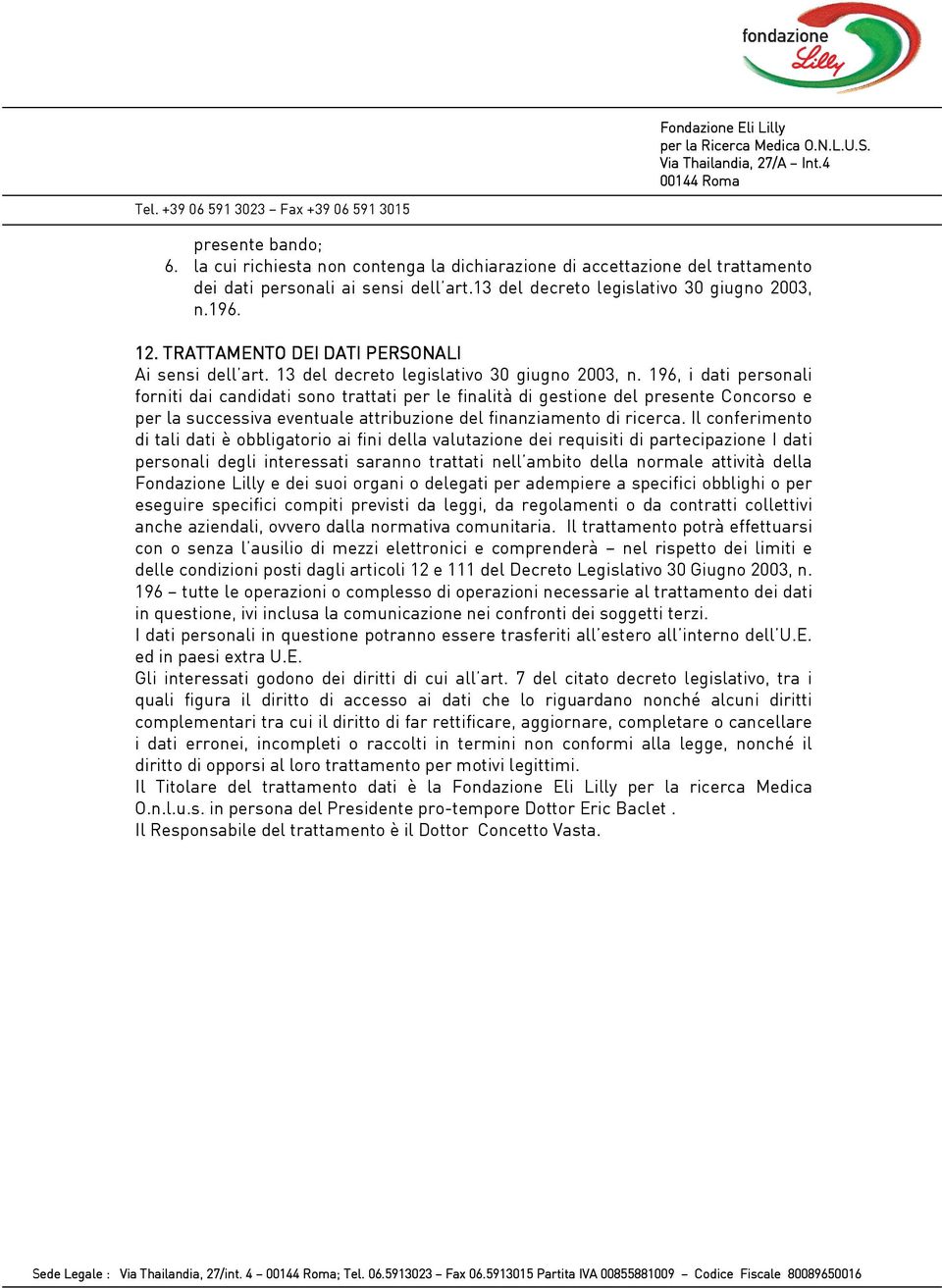 fondazione Lilly

Fondazione Eli Lilly
per la Ricerca Medica O.N.L.U.S.
Via Thailandia, 27/A – Int.4
00144 Roma

Tel. +39 06 591 3023 – Fax +39 06 591 3015

presente bando;
6. la cui richiesta non contenga la dichiarazione di accettazione del trattamento dei dati personali ai sensi dell'art.13 del decreto legislativo 30 giugno 2003, n.196.

12. TRATTAMENTO DEI DATI PERSONALI
Ai sensi dell'art. 13 del decreto legislativo 30 giugno 2003, n. 196, i dati personali forniti dai candidati sono trattati per le finalità di gestione del presente Concorso e per la successiva eventuale attribuzione del finanziamento di ricerca. Il conferimento di tali dati è obbligatorio ai fini della valutazione dei requisiti di partecipazione I dati personali degli interessati saranno trattati nell'ambito della normale attività della Fondazione Lilly e dei suoi organi o delegati per adempiere a specifici obblighi o per eseguire specifici compiti previsti da leggi, da regolamenti o da contratti collettivi anche aziendali, ovvero dalla normativa comunitaria. Il trattamento potrà effettuarsi con o senza l'ausilio di mezzi elettronici e comprenderà – nel rispetto dei limiti e delle condizioni posti dagli articoli 12 e 111 del Decreto Legislativo 30 Giugno 2003, n. 196 – tutte le operazioni o complesso di operazioni necessarie al trattamento dei dati in questione, ivi inclusa la comunicazione nei confronti dei soggetti terzi.
I dati personali in questione potranno essere trasferiti all'estero all'interno dell'U.E. ed in paesi extra U.E.
Gli interessati godono dei diritti di cui all'art. 7 del citato decreto legislativo, tra i quali figura il diritto di accesso ai dati che lo riguardano nonché alcuni diritti complementari tra cui il diritto di far rettificare, aggiornare, completare o cancellare i dati erronei, incompleti o raccolti in termini non conformi alla legge, nonché il diritto di opporsi al loro trattamento per motivi legittimi.
Il Titolare del trattamento dati è la Fondazione Eli Lilly per la ricerca Medica O.n.l.u.s. in persona del Presidente pro-tempore Dottor Eric Baclet .
Il Responsabile del trattamento è il Dottor Concetto Vasta.

Sede Legale : Via Thailandia, 27/int. 4 – 00144 Roma; Tel. 06.5913023 – Fax 06.5913015 Partita IVA 00855881009 – Codice Fiscale 80089650016